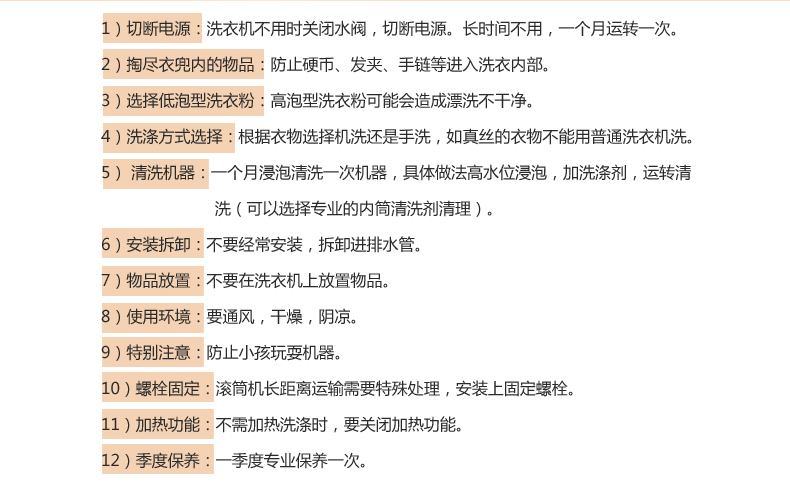 1）切断电源：洗衣机不用时关闭水阀，切断电源。长时间不用，一个月运转一次。

2）掏尽衣兜内的物品：防止硬币、发夹、手链等进入洗衣内部。

3）选择低泡型洗衣粉：高泡型洗衣粉可能会造成漂洗不干净。

4）洗涤方式选择：根据衣物选择机洗还是手洗，如真丝的衣物不能用普通洗衣机洗。

5） 清洗机器：一个月浸泡清洗一次机器，具体做法高水位浸泡，加洗涤剂，运转清洗（可以选择专业的内筒清洗剂清理）。

6）安装拆卸：不要经常安装，拆卸进排水管。

7）物品放置：不要在洗衣机上放置物品。

8）使用环境：要通风，干燥，阴凉。

9）特别注意：防止小孩玩耍机器。

10）螺栓固定：滚筒机长距离运输需要特殊处理，安装上固定螺栓。

11）加热功能：不需加热洗涤时，要关闭加热功能。

12）季度保养：一季度专业保养一次。